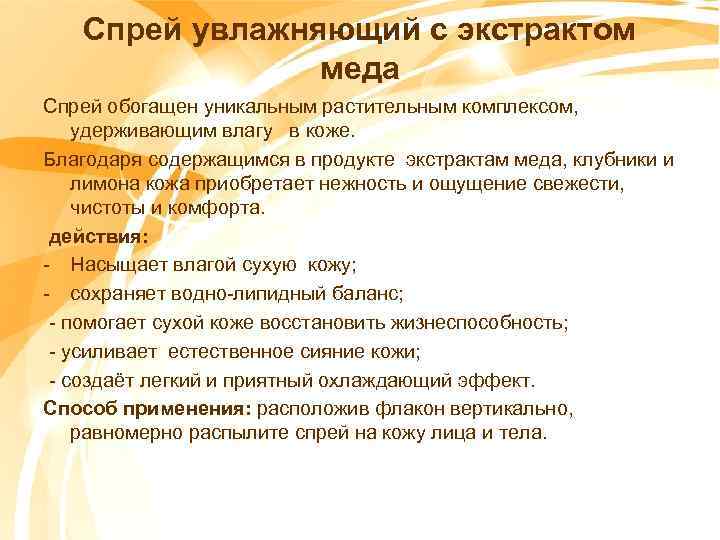 Спрей увлажняющий с экстрактом меда

Спрей обогащен уникальным растительным комплексом, удерживающим влагу в коже.

Благодаря содержащимся в продукте экстрактам меда, клубники и лимона кожа приобретает нежность и ощущение свежести, чистоты и комфорта.

действия:

- Насыщает влагой сухую кожу;
- сохраняет водно-липидный баланс;
- помогает сухой коже восстановить жизнеспособность;
- усиливает естественное сияние кожи;
- создаёт легкий и приятный охлаждающий эффект.

Способ применения: расположив флакон вертикально, равномерно распылите спрей на кожу лица и тела.